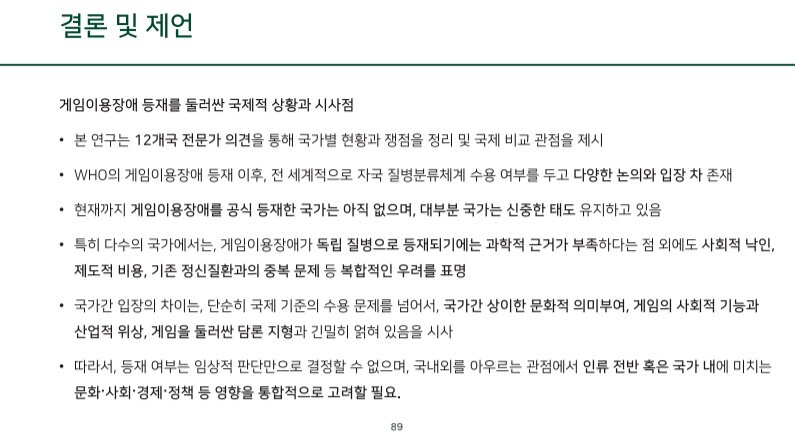 결론 및 제언

게임이용장애 등재를 둘러싼 국제적 상황과 시사점

• 본 연구는 12개국 전문가 의견을 통해 국가별 현황과 쟁점을 정리 및 국제 비교 관점을 제시

• WHO의 게임이용장애 등재 이후, 전 세계적으로 자국 질병분류체계 수용 여부를 두고 다양한 논의와 입장 차 존재

• 현재까지 게임이용장애를 공식 등재한 국가는 아직 없으며, 대부분 국가는 신중한 태도 유지하고 있음

• 특히 다수의 국가에서는, 게임이용장애가 독립 질병으로 등재되기에는 과학적 근거가 부족하다는 점 외에도 사회적 낙인, 제도적 비용, 기존 정신질환과의 중복 문제 등 복합적인 우려를 표명

• 국가간 입장의 차이는, 단순히 국제 기준의 수용 문제를 넘어서, 국가간 상이한 문화적 의미부여, 게임의 사회적 기능과 산업적 위상, 게임을 둘러싼 담론 지형과 긴밀히 얽혀 있음을 시사

• 따라서, 등재 여부는 임상적 판단만으로 결정할 수 없으며, 국내외를 아우르는 관점에서 인류 전반 혹은 국가 내에 미치는 문화·사회·경제·정책 등 영향을 통합적으로 고려할 필요.

89